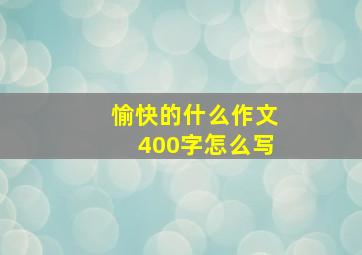 愉快的什么作文
400字怎么写